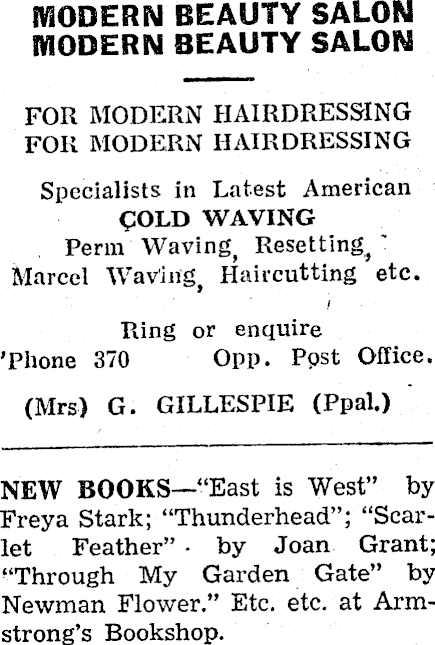 MODERN BEAUTY SALON
MODERN BEAUTY SALON

FOR MODERN HAIRDRESSING
FOR MODERN HAIRDRESSING

Specialists in Latest American
COLD WAVING
Perm Waving, Resetting,
Marcel Waving, Haircutting etc.

Ring or enquire
'Phone 370 Opp. Post Office.

(Mrs) G. GILLESPIE (Ppal.)

NEW BOOKS—"East is West" by Freya Stark; "Thunderhead"; "Scarlet Feather" by Joan Grant; "Through My Garden Gate" by Newman Flower." Etc. etc. at Armstrong's Bookshop.